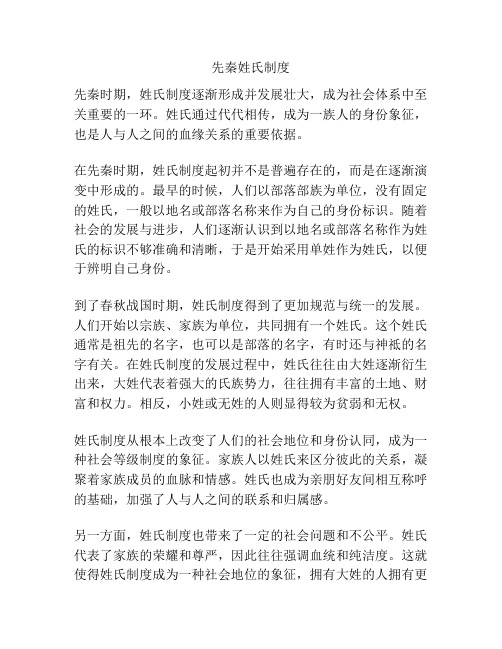 先秦姓氏制度

先秦时期，姓氏制度逐渐形成并发展壮大，成为社会体系中至关重要的一环。姓氏通过代代相传，成为一族人的身份象征，也是人与人之间的血缘关系的重要依据。

在先秦时期，姓氏制度起初并不是普遍存在的，而是在逐渐演变中形成的。最早的时候，人们以部落部族为单位，没有固定的姓氏，一般以地名或部落名称来作为自己的身份标识。随着社会的发展与进步，人们逐渐认识到以地名或部落名称作为姓氏的标识不够准确和清晰，于是开始采用单姓作为姓氏，以便于辨明自己身份。

到了春秋战国时期，姓氏制度得到了更加规范与统一的发展。人们开始以宗族、家族为单位，共同拥有一个姓氏。这个姓氏通常是祖先的名字，也可以是部落的名字，有时还与神祇的名字有关。在姓氏制度的发展过程中，姓氏往往由大姓逐渐衍生出来，大姓代表着强大的氏族势力，往往拥有丰富的土地、财富和权力。相反，小姓或无姓的人则显得较为贫弱和无权。

姓氏制度从根本上改变了人们的社会地位和身份认同，成为一种社会等级制度的象征。家族人以姓氏来区分彼此的关系，凝聚着家族成员的血脉和情感。姓氏也成为亲朋好友间相互称呼的基础，加强了人与人之间的联系和归属感。

另一方面，姓氏制度也带来了一定的社会问题和不公平。姓氏代表了家族的荣耀和尊严，因此往往强调血统和纯洁度。这就使得姓氏制度成为一种社会地位的象征，拥有大姓的人拥有更